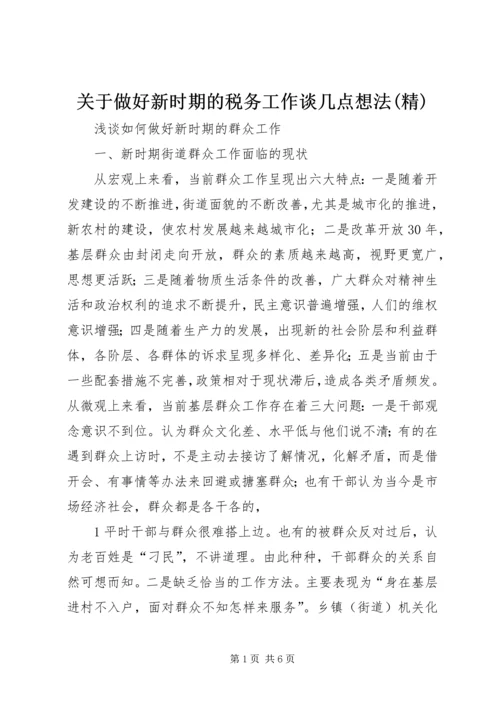 关于做好新时期的税务工作谈几点想法(精)

浅谈如何做好新时期的群众工作

一、新时期街道群众工作面临的现状

从宏观上来看，当前群众工作呈现出六大特点：一是随着开发建设的不断推进，街道面貌的不断改善，尤其是城市化的推进，新农村的建设，使农村发展越来越城市化；二是改革开放30年，基层群众由封闭走向开放，群众的素质越来越高，视野更宽广，思想更活跃；三是随着物质生活条件的改善，广大群众对精神生活和政治权利的追求不断提升，民主意识普遍增强，人们的维权意识增强；四是随着生产力的发展，出现新的社会阶层和利益群体，各阶层、各群体的诉求呈现多样化、差异化；五是当前由于一些配套措施不完善，政策相对于现状滞后，造成各类矛盾频发。从微观上来看，当前基层群众工作存在着三大问题：一是干部观念意识不到位。认为群众文化差、水平低与他们说不清；有的在遇到群众上访时，不是主动去接访了解情况，化解矛盾，而是借开会、有事情等办法来回避或搪塞群众；也有干部认为当今是市场经济社会，群众都是各干各的，

1平时干部与群众很难搭上边。也有的被群众反对过后，认为老百姓是“刁民”，不讲道理。由此种种，干部群众的关系自然可想而知。二是缺乏恰当的工作方法。主要表现为“身在基层进村不入户，面对群众不知怎样来服务”。乡镇（街道）机关化

第1页 共6页